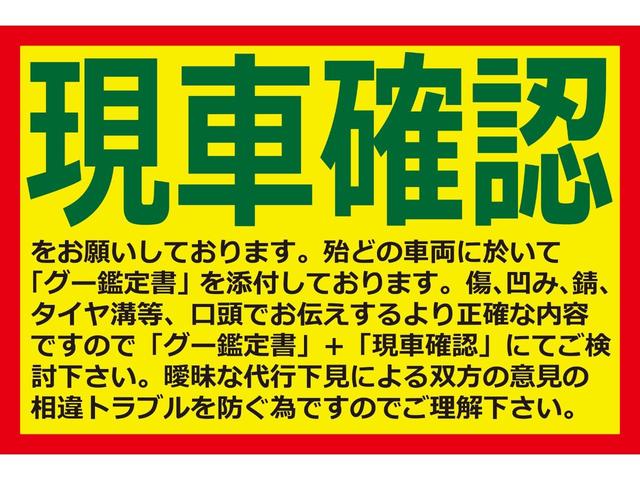 現車確認

をお願いしております。殆どの車両に於いて「グー鑑定書」を添付しております。傷、凹み、錆、タイヤ溝等、口頭でお伝えするより正確な内容ですので「グー鑑定書」+「現車確認」にてご検討下さい。曖昧な代行下見による双方の意見の相違トラブルを防ぐ為ですのでご理解下さい。